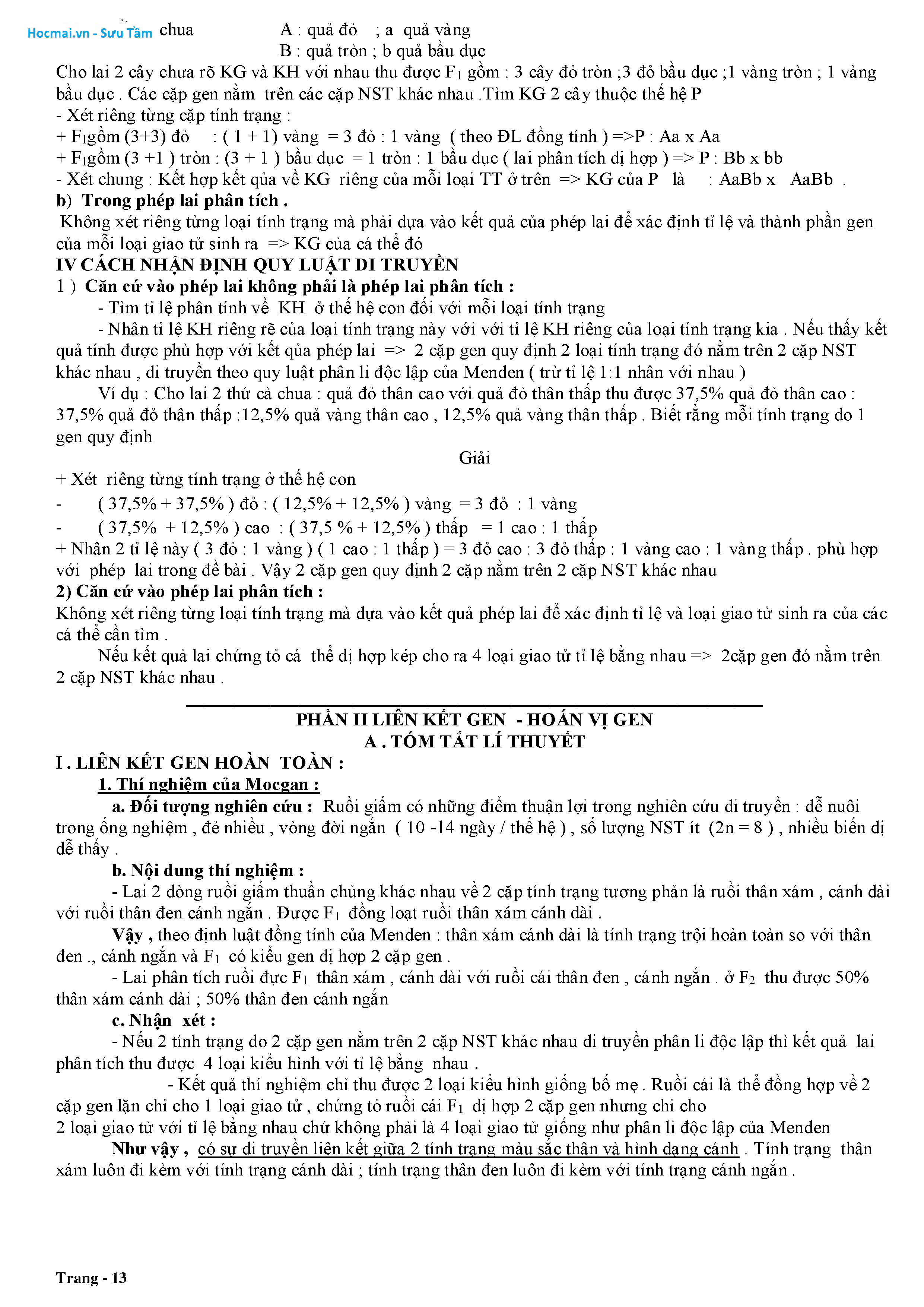 Hocmai.vn - Sưu Tầm chua A : quả đỏ ; a quả vàng
B : quả tròn ; b quả bầu dục

Cho lai 2 cây chưa rõ KG và KH với nhau thu được $F_1$ gồm : 3 cây đỏ tròn ;3 đỏ bầu dục ;1 vàng tròn ; 1 vàng bầu dục . Các cặp gen nằm trên các cặp NST khác nhau .Tìm KG 2 cây thuộc thế hệ P
- Xét riêng từng cặp tính trạng :
+ $F_1$gồm (3+3) đỏ : ( 1 + 1) vàng = 3 đỏ : 1 vàng ( theo ĐL đồng tính ) =>P : Aa x Aa
+ $F_1$gồm (3 +1 ) tròn : (3 + 1 ) bầu dục = 1 tròn : 1 bầu dục ( lai phân tích dị hợp ) => P : Bb x bb
- Xét chung : Kết hợp kết qủa về KG riêng của mỗi loại TT ở trên => KG của P là : AaBb x AaBb .
b) Trong phép lai phân tích .
Không xét riêng từng loại tính trạng mà phải dựa vào kết quả của phép lai để xác định tỉ lệ và thành phần gen của mỗi loại giao tử sinh ra => KG của cá thể đó
IV CÁCH NHẬN ĐỊNH QUY LUẬT DI TRUYỀN
1 ) Căn cứ vào phép lai không phải là phép lai phân tích :
- Tìm tỉ lệ phân tính về KH ở thế hệ con đối với mỗi loại tính trạng
- Nhân tỉ lệ KH riêng rẽ của loại tính trạng này với với tỉ lệ KH riêng của loại tính trạng kia . Nếu thấy kết quả tính được phù hợp với kết qủa phép lai => 2 cặp gen quy định 2 loại tính trạng đó nằm trên 2 cặp NST khác nhau , di truyền theo quy luật phân li độc lập của Menden ( trừ tỉ lệ 1:1 nhân với nhau )
Ví dụ : Cho lai 2 thứ cà chua : quả đỏ thân cao với quả đỏ thân thấp thu được 37,5% quả đỏ thân cao : 37,5% quả đỏ thân thấp :12,5% quả vàng thân cao , 12,5% quả vàng thân thấp . Biết rằng mỗi tính trạng do 1 gen quy định
Giải
+ Xét riêng từng tính trạng ở thế hệ con
- ( 37,5% + 37,5% ) đỏ : ( 12,5% + 12,5% ) vàng = 3 đỏ : 1 vàng
- ( 37,5% + 12,5% ) cao : ( 37,5 % + 12,5% ) thấp = 1 cao : 1 thấp
+ Nhân 2 tỉ lệ này ( 3 đỏ : 1 vàng ) ( 1 cao : 1 thấp ) = 3 đỏ cao : 3 đỏ thấp : 1 vàng cao : 1 vàng thấp . phù hợp với phép lai trong đề bài . Vậy 2 cặp gen quy định 2 cặp nằm trên 2 cặp NST khác nhau
2) Căn cứ vào phép lai phân tích :
Không xét riêng từng loại tính trạng mà dựa vào kết quả phép lai để xác định tỉ lệ và loại giao tử sinh ra của các cá thể cần tìm .
Nếu kết quả lai chứng tỏ cá thể dị hợp kép cho ra 4 loại giao tử tỉ lệ bằng nhau => 2cặp gen đó nằm trên 2 cặp NST khác nhau .

PHẦN II LIÊN KẾT GEN - HOÁN VỊ GEN
A . TÓM TẮT LÍ THUYẾT
I . LIÊN KẾT GEN HOÀN TOÀN :
1. Thí nghiệm của Mocgan :
a. Đối tượng nghiên cứu : Ruồi giấm có những điểm thuận lợi trong nghiên cứu di truyền : dễ nuôi trong ống nghiệm , đẻ nhiều , vòng đời ngắn ( 10 -14 ngày / thế hệ ) , số lượng NST ít (2n = 8 ) , nhiều biến dị dễ thấy .
b. Nội dung thí nghiệm :
- Lai 2 dòng ruồi giấm thuần chủng khác nhau về 2 cặp tính trạng tương phản là ruồi thân xám , cánh dài với ruồi thân đen cánh ngắn . Được $F_1$ đồng loạt ruồi thân xám cánh dài .
Vậy , theo định luật đồng tính của Menden : thân xám cánh dài là tính trạng trội hoàn toàn so với thân đen ., cánh ngắn và $F_1$ có kiểu gen dị hợp 2 cặp gen .
- Lai phân tích ruồi đực $F_1$ thân xám , cánh dài với ruồi cái thân đen , cánh ngắn . ở $F_2$ thu được 50% thân xám cánh dài ; 50% thân đen cánh ngắn
c. Nhận xét :
- Nếu 2 tính trạng do 2 cặp gen nằm trên 2 cặp NST khác nhau di truyền phân li độc lập thì kết quả lai phân tích thu được 4 loại kiểu hình với tỉ lệ bằng nhau .
- Kết quả thí nghiệm chỉ thu được 2 loại kiểu hình giống bố mẹ . Ruồi cái là thể đồng hợp về 2 cặp gen lặn chỉ cho 1 loại giao tử , chứng tỏ ruồi cái $F_1$ dị hợp 2 cặp gen nhưng chỉ cho 2 loại giao tử với tỉ lệ bằng nhau chứ không phải là 4 loại giao tử giống như phân li độc lập của Menden
Như vậy , có sự di truyền liên kết giữa 2 tính trạng màu sắc thân và hình dạng cánh . Tính trạng thân xám luôn đi kèm với tính trạng cánh dài ; tính trạng thân đen luôn đi kèm với tính trạng cánh ngắn .

Trang - 13